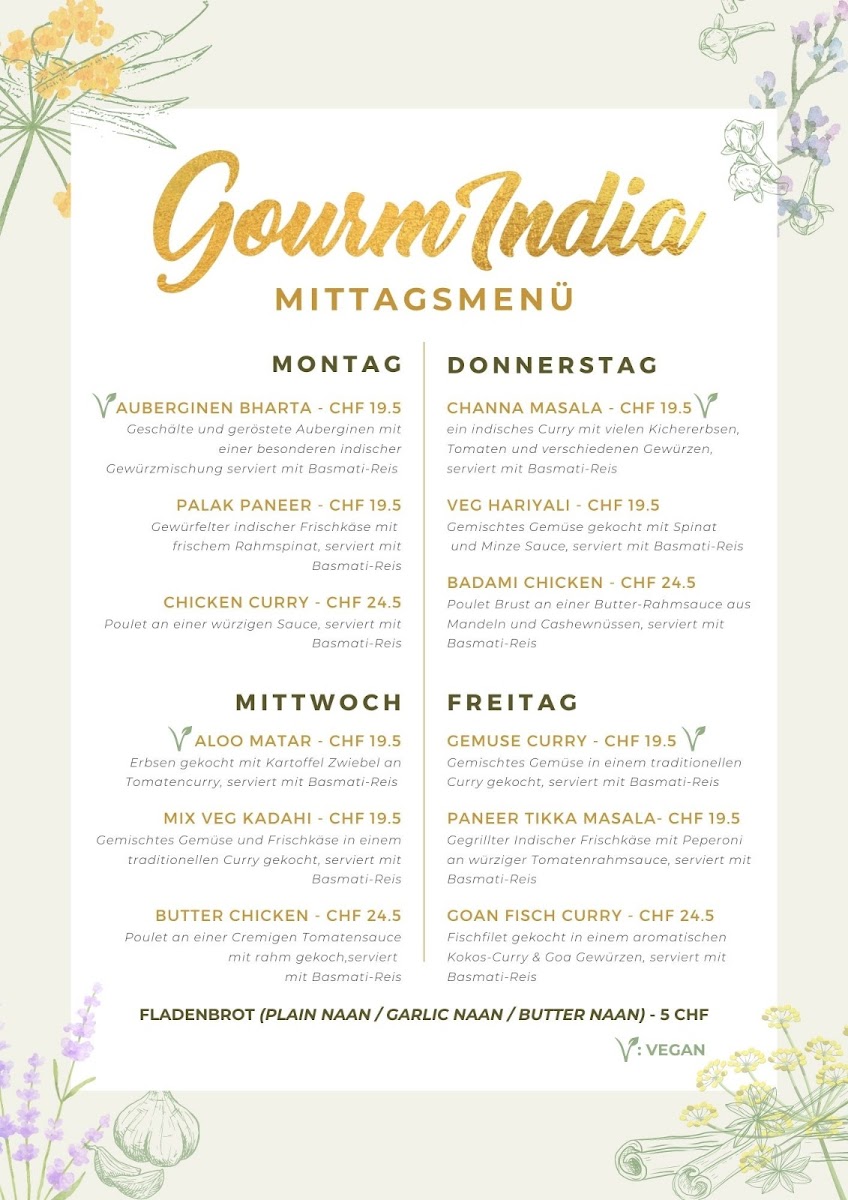 GourmIndia
MITTAGSMENÜ

MONTAG

AUBERGINEN BHARTA - CHF 19.5
Geschälte und geröstete Auberginen mit einer besonderen indischer Gewürzmischung serviert mit Basmati-Reis

PALAK PANEER - CHF 19.5
Gewürfelter indischer Frischkäse mit frischem Rahmspinat, serviert mit Basmati-Reis

CHICKEN CURRY - CHF 24.5
Poulet an einer würzigen Sauce, serviert mit Basmati-Reis

MITTWOCH

ALOO MATAR - CHF 19.5
Erbsen gekocht mit Kartoffel Zwiebel an Tomatencurry, serviert mit Basmati-Reis

MIX VEG KADAHI - CHF 19.5
Gemischtes Gemüse und Frischkäse in einem traditionellen Curry gekocht, serviert mit Basmati-Reis

BUTTER CHICKEN - CHF 24.5
Poulet an einer Cremigen Tomatensauce mit rahm gekoch,serviert mit Basmati-Reis

DONNERSTAG

CHANNA MASALA - CHF 19.5
ein indisches Curry mit vielen Kichererbsen, Tomaten und verschiedenen Gewürzen, serviert mit Basmati-Reis

VEG HARIYALI - CHF 19.5
Gemischtes Gemüse gekocht mit Spinat und Minze Sauce, serviert mit Basmati-Reis

BADAMI CHICKEN - CHF 24.5
Poulet Brust an einer Butter-Rahmsauce aus Mandeln und Cashewnüssen, serviert mit Basmati-Reis

FREITAG

GEMUSE CURRY - CHF 19.5
Gemischtes Gemüse in einem traditionellen Curry gekocht, serviert mit Basmati-Reis

PANEER TIKKA MASALA- CHF 19.5
Gegrillter Indischer Frischkäse mit Peperoni an würziger Tomatenrahmsauce, serviert mit Basmati-Reis

GOAN FISCH CURRY - CHF 24.5
Fischfilet gekocht in einem aromatischen Kokos-Curry & Goa Gewürzen, serviert mit Basmati-Reis

FLADENBROT (PLAIN NAAN / GARLIC NAAN / BUTTER NAAN) - 5 CHF

: VEGAN